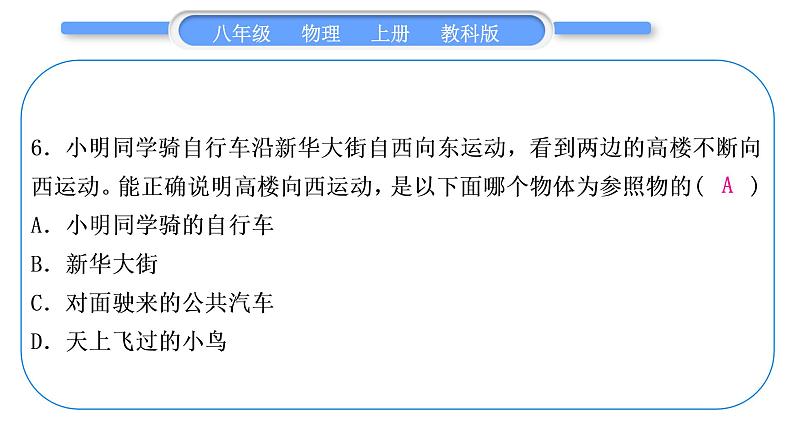 八年级　物理　上册　教科版

6．小明同学骑自行车沿新华大街自西向东运动，看到两边的高楼不断向西运动。能正确说明高楼向西运动，是以下面哪个物体为参照物的（ A ）
A．小明同学骑的自行车
B．新华大街
C．对面驶来的公共汽车
D．天上飞过的小鸟